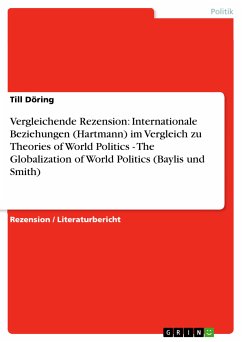 Politik

Till Döring

Vergleichende Rezension: Internationale Beziehungen (Hartmann) im Vergleich zu Theories of World Politics - The Globalization of World Politics (Baylis und Smith)

Rezension / Literaturbericht

GRIN